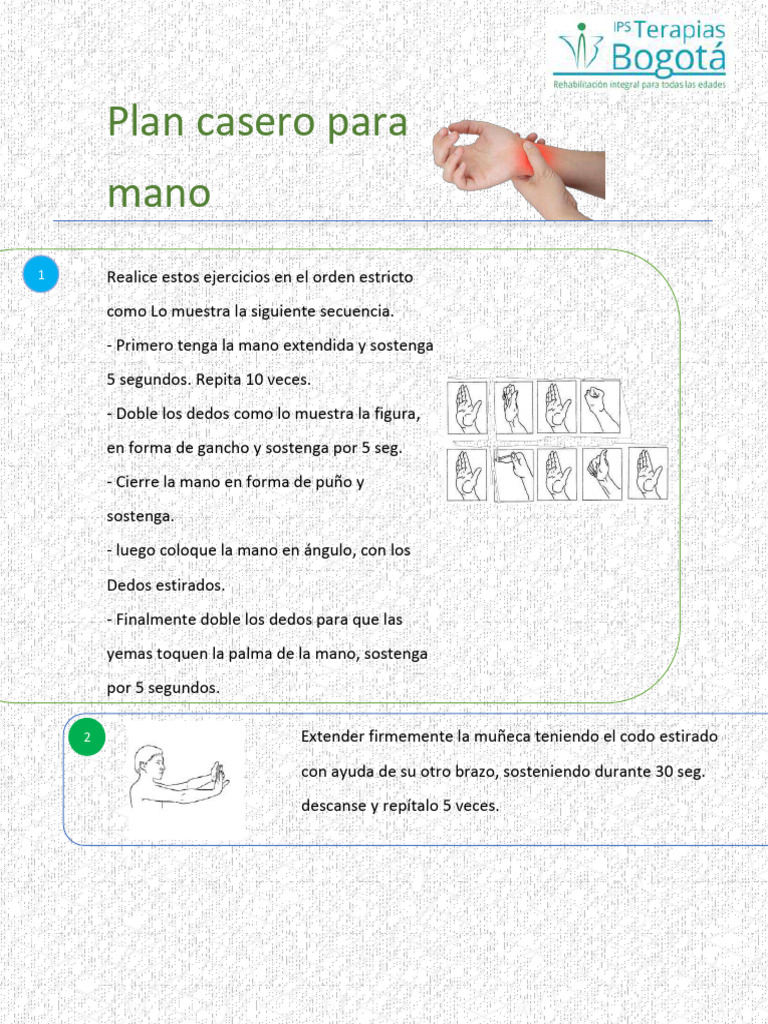 IPS Terapias Bogotá
Rehabilitación integral para todas las edades

Plan casero para mano

1

Realice estos ejercicios en el orden estricto como Lo muestra la siguiente secuencia.
- Primero tenga la mano extendida y sostenga 5 segundos. Repita 10 veces.
- Doble los dedos como lo muestra la figura, en forma de gancho y sostenga por 5 seg.
- Cierre la mano en forma de puño y sostenga.
- luego coloque la mano en ángulo, con los Dedos estirados.
- Finalmente doble los dedos para que las yemas toquen la palma de la mano, sostenga por 5 segundos.

2

Extender firmemente la muñeca teniendo el codo estirado con ayuda de su otro brazo, sosteniendo durante 30 seg. descanse y repítalo 5 veces.